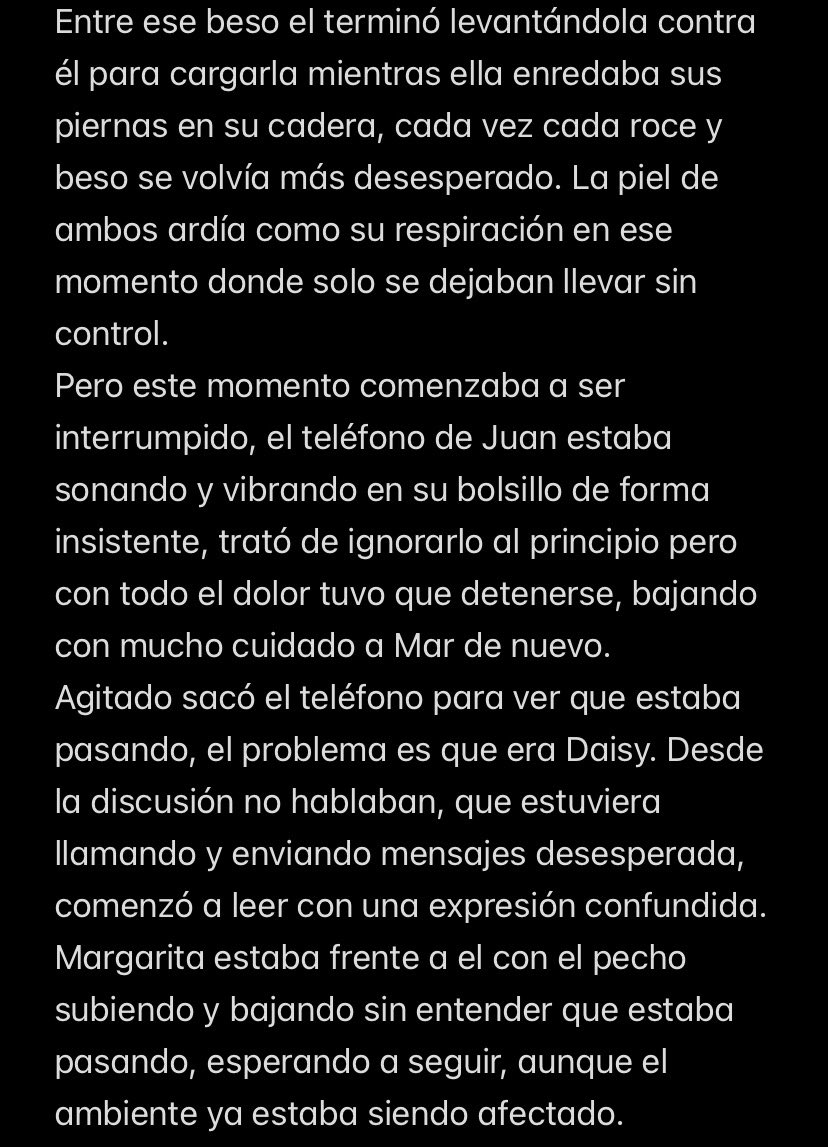 Entre ese beso el terminó levantándola contra él para cargarla mientras ella enredaba sus piernas en su cadera, cada vez cada roce y beso se volvía más desesperado. La piel de ambos ardía como su respiración en ese momento donde solo se dejaban llevar sin control.
Pero este momento comenzaba a ser interrumpido, el teléfono de Juan estaba sonando y vibrando en su bolsillo de forma insistente, trató de ignorarlo al principio pero con todo el dolor tuvo que detenerse, bajando con mucho cuidado a Mar de nuevo.
Agitado sacó el teléfono para ver que estaba pasando, el problema es que era Daisy. Desde la discusión no hablaban, que estuviera llamando y enviando mensajes desesperada, comenzó a leer con una expresión confundida.
Margarita estaba frente a el con el pecho subiendo y bajando sin entender que estaba pasando, esperando a seguir, aunque el ambiente ya estaba siendo afectado.